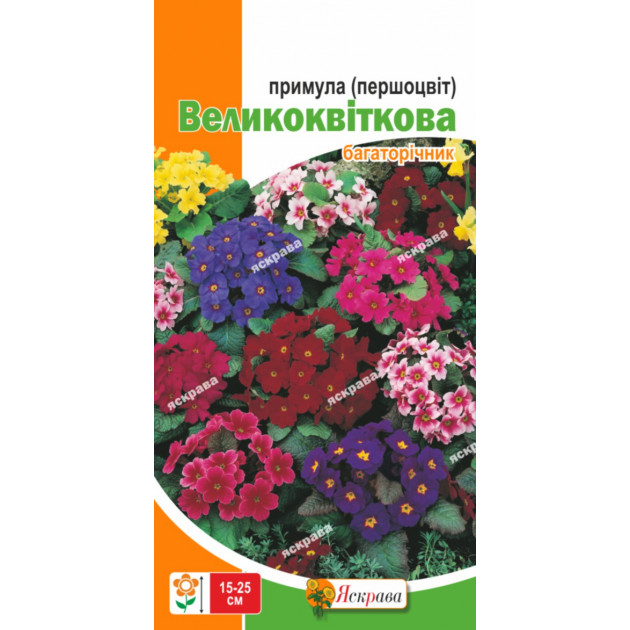 примула (першоцвіт)
Великоквіткова
багаторічник

яскрава
яскрава
яскрава
яскрава
яскрава
яскрава

15-25 см

Яскрава